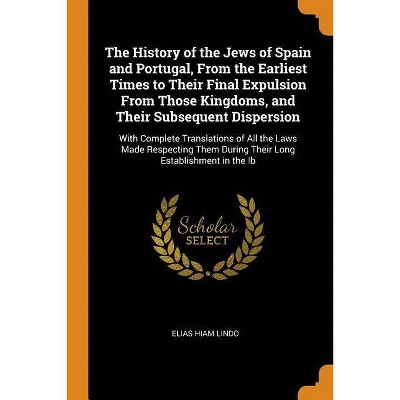 The History of the Jews of Spain and Portugal, From the Earliest Times to Their Final Expulsion From Those Kingdoms, and Their Subsequent Dispersion

With Complete Translations of All the Laws Made Respecting Them During Their Long Establishment in the Ib

Scholar
SELECT

ELIAS HIAM LINDO